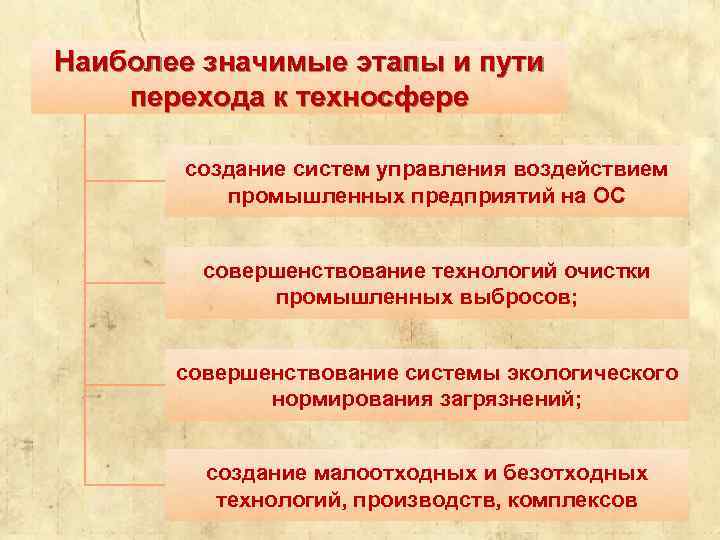 Наиболее значимые этапы и пути перехода к техносфере

создание систем управления воздействием промышленных предприятий на ОС

совершенствование технологий очистки промышленных выбросов;

совершенствование системы экологического нормирования загрязнений;

создание малоотходных и безотходных технологий, производств, комплексов